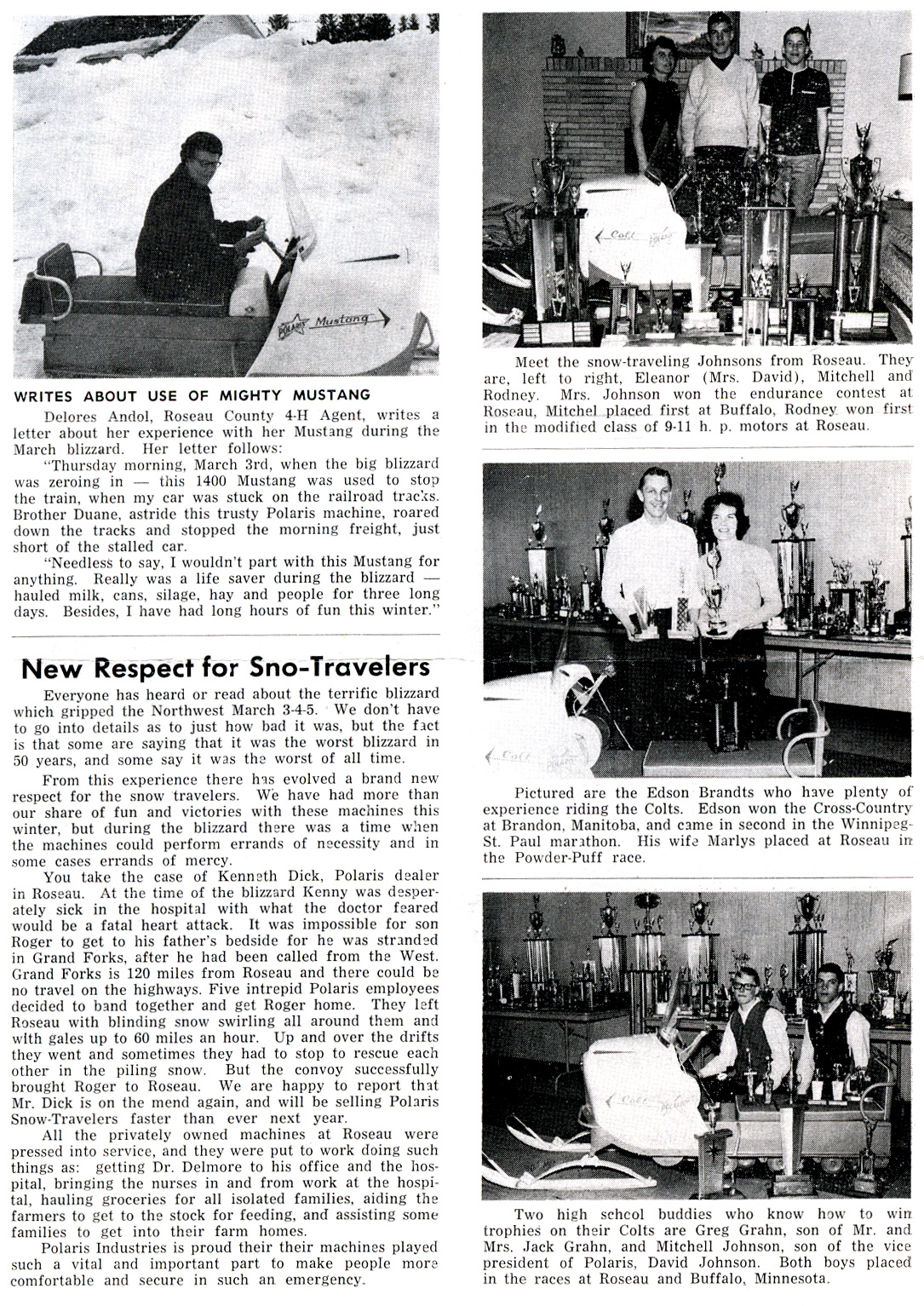 POLARIS Mustang

WRITES ABOUT USE OF MIGHTY MUSTANG

Delores Andol, Roseau County 4-H Agent, writes a letter about her experience with her Mustang during the March blizzard. Her letter follows:

"Thursday morning, March 3rd, when the big blizzard was zeroing in — this 1400 Mustang was used to stop the train, when my car was stuck on the railroad tracks. Brother Duane, astride this trusty Polaris machine, roared down the tracks and stopped the morning freight, just short of the stalled car.

"Needless to say, I wouldn't part with this Mustang for anything. Really was a life saver during the blizzard — hauled milk, cans, silage, hay and people for three long days. Besides, I have had long hours of fun this winter."

New Respect for Sno-Travelers

Everyone has heard or read about the terrific blizzard which gripped the Northwest March 3-4-5. We don't have to go into details as to just how bad it was, but the fact is that some are saying that it was the worst blizzard in 50 years, and some say it was the worst of all time.

From this experience there has evolved a brand new respect for the snow travelers. We have had more than our share of fun and victories with these machines this winter, but during the blizzard there was a time when the machines could perform errands of necessity and in some cases errands of mercy.

You take the case of Kenneth Dick, Polaris dealer in Roseau. At the time of the blizzard Kenny was desperately sick in the hospital with what the doctor feared would be a fatal heart attack. It was impossible for son Roger to get to his father's bedside for he was stranded in Grand Forks, after he had been called from the West. Grand Forks is 120 miles from Roseau and there could be no travel on the highways. Five intrepid Polaris employees decided to band together and get Roger home. They left Roseau with blinding snow swirling all around them and with gales up to 60 miles an hour. Up and over the drifts they went and sometimes they had to stop to rescue each other in the piling snow. But the convoy successfully brought Roger to Roseau. We are happy to report that Mr. Dick is on the mend again, and will be selling Polaris Snow-Travelers faster than ever next year.

All the privately owned machines at Roseau were pressed into service, and they were put to work doing such things as: getting Dr. Delmore to his office and the hospital, bringing the nurses in and from work at the hospital, hauling groceries for all isolated families, aiding the farmers to get to the stock for feeding, and assisting some families to get into their farm homes.

Polaris Industries is proud their their machines played such a vital and important part to make people more comfortable and secure in such an emergency.

Colt

Meet the snow-traveling Johnsons from Roseau. They are, left to right, Eleanor (Mrs. David), Mitchell and Rodney. Mrs. Johnson won the endurance contest at Roseau, Mitchel placed first at Buffalo, Rodney won first in the modified class of 9-11 h. p. motors at Roseau.

Colt

Pictured are the Edson Brandts who have plenty of experience riding the Colts. Edson won the Cross-Country at Brandon, Manitoba, and came in second in the Winnipeg-St. Paul marathon. His wife Marlys placed at Roseau in the Powder-Puff race.

Colt

Two high school buddies who know how to win trophies on their Colts are Greg Grahn, son of Mr. and Mrs. Jack Grahn, and Mitchell Johnson, son of the vice president of Polaris, David Johnson. Both boys placed in the races at Roseau and Buffalo, Minnesota.